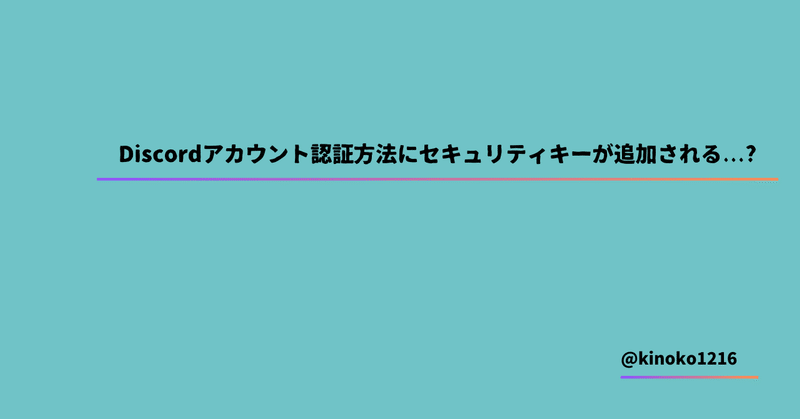 Discordアカウント認証方法にセキュリティキーが追加される…?

@kinoko1216